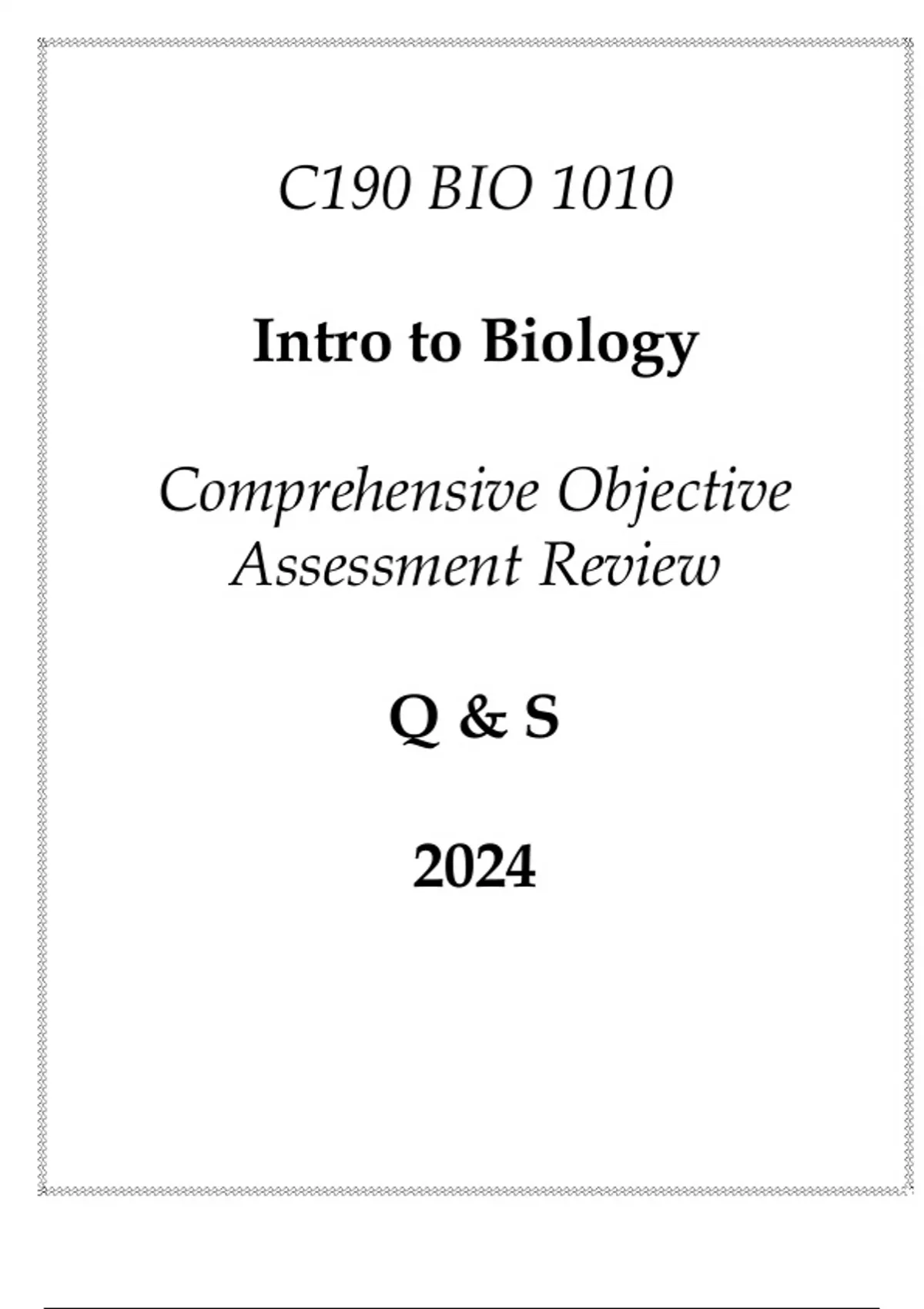 C190 BIO 1010

Intro to Biology

Comprehensive Objective Assessment Review

Q & S

2024